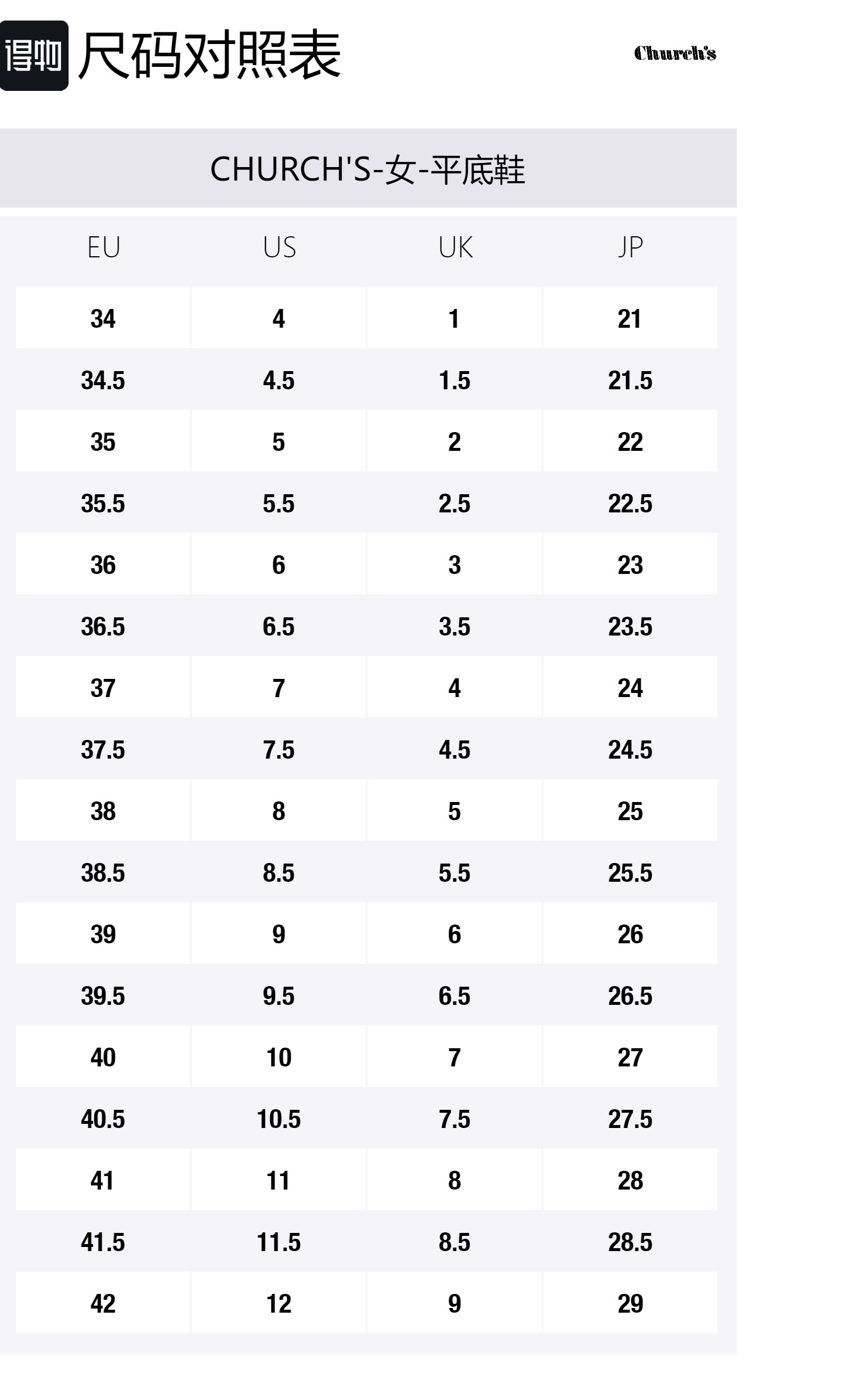 得物 尺码对照表

Church's

CHURCH'S-女-平底鞋

| EU | US | UK | JP |
|---|---|---|---|
| 34 | 4 | 1 | 21 |
| 34.5 | 4.5 | 1.5 | 21.5 |
| 35 | 5 | 2 | 22 |
| 35.5 | 5.5 | 2.5 | 22.5 |
| 36 | 6 | 3 | 23 |
| 36.5 | 6.5 | 3.5 | 23.5 |
| 37 | 7 | 4 | 24 |
| 37.5 | 7.5 | 4.5 | 24.5 |
| 38 | 8 | 5 | 25 |
| 38.5 | 8.5 | 5.5 | 25.5 |
| 39 | 9 | 6 | 26 |
| 39.5 | 9.5 | 6.5 | 26.5 |
| 40 | 10 | 7 | 27 |
| 40.5 | 10.5 | 7.5 | 27.5 |
| 41 | 11 | 8 | 28 |
| 41.5 | 11.5 | 8.5 | 28.5 |
| 42 | 12 | 9 | 29 |